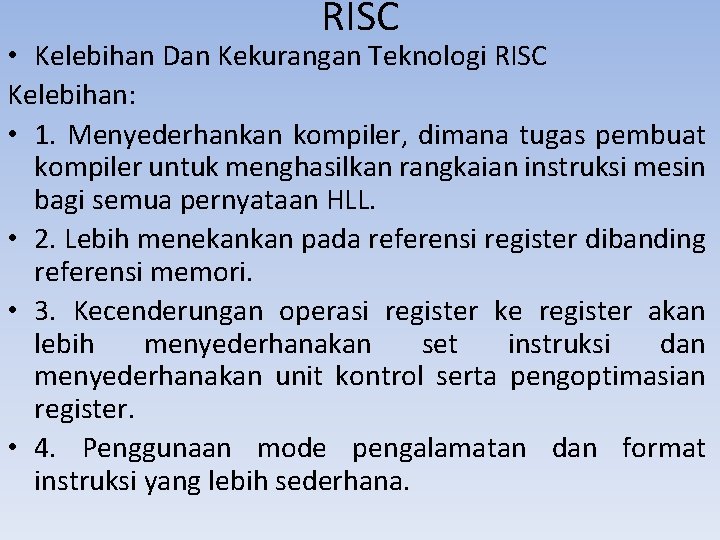 RISC

• Kelebihan Dan Kekurangan Teknologi RISC

Kelebihan:

• 1. Menyederhankan kompiler, dimana tugas pembuat kompiler untuk menghasilkan rangkaian instruksi mesin bagi semua pernyataan HLL.

• 2. Lebih menekankan pada referensi register dibanding referensi memori.

• 3. Kecenderungan operasi register ke register akan lebih menyederhanakan set instruksi dan menyederhanakan unit kontrol serta pengoptimasian register.

• 4. Penggunaan mode pengalamatan dan format instruksi yang lebih sederhana.